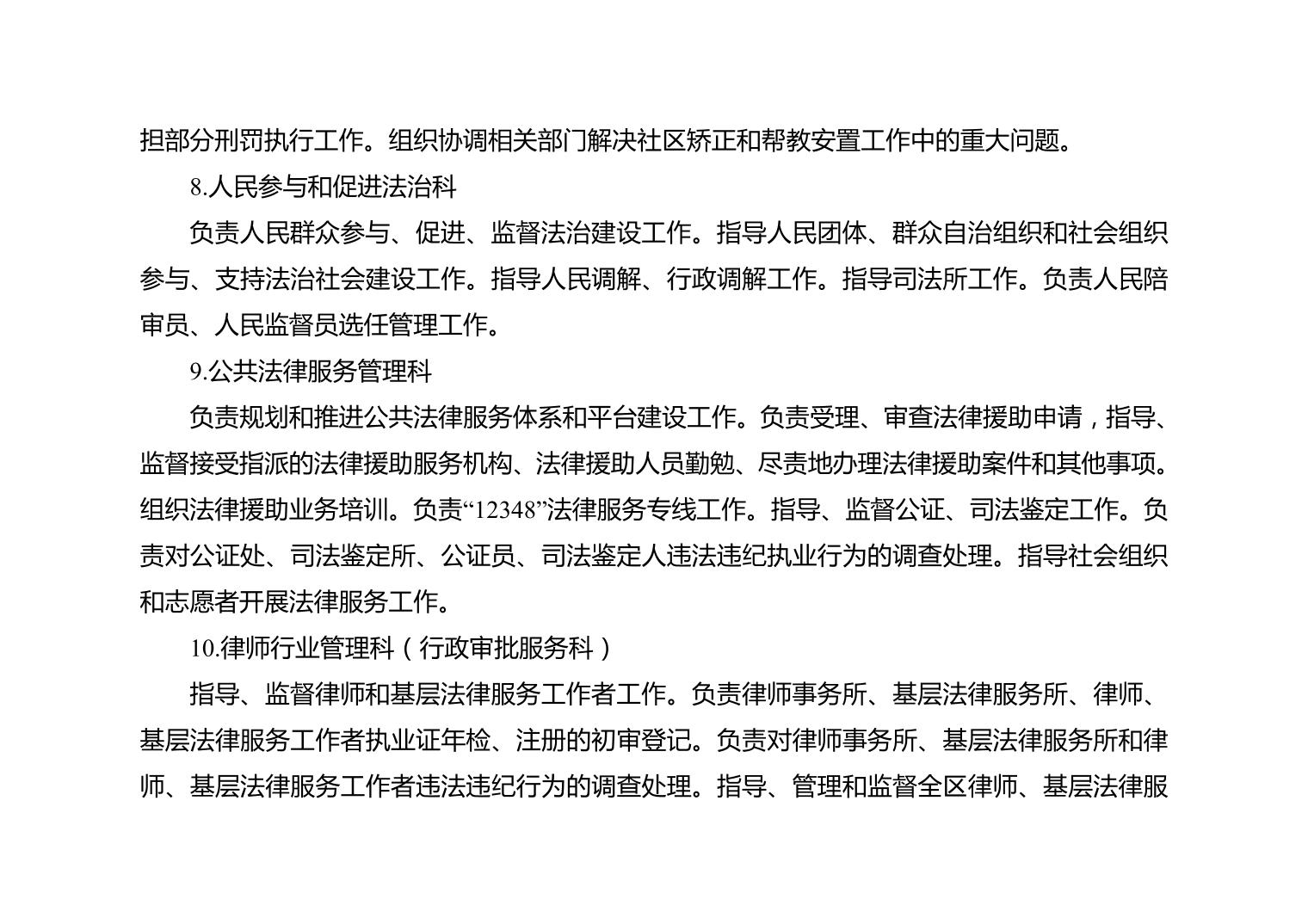 担部分刑罚执行工作。组织协调相关部门解决社区矫正和帮教安置工作中的重大问题。

8.人民参与和促进法治科

负责人民群众参与、促进、监督法治建设工作。指导人民团体、群众自治组织和社会组织参与、支持法治社会建设工作。指导人民调解、行政调解工作。指导司法所工作。负责人民陪审员、人民监督员选任管理工作。

9.公共法律服务管理科

负责规划和推进公共法律服务体系和平台建设工作。负责受理、审查法律援助申请，指导、监督接受指派的法律援助服务机构、法律援助人员勤勉、尽责地办理法律援助案件和其他事项。组织法律援助业务培训。负责“12348”法律服务专线工作。指导、监督公证、司法鉴定工作。负责对公证处、司法鉴定所、公证员、司法鉴定人违法违纪执业行为的调查处理。指导社会组织和志愿者开展法律服务工作。

10.律师行业管理科（行政审批服务科）

指导、监督律师和基层法律服务工作者工作。负责律师事务所、基层法律服务所、律师、基层法律服务工作者执业证年检、注册的初审登记。负责对律师事务所、基层法律服务所和律师、基层法律服务工作者违法违纪行为的调查处理。指导、管理和监督全区律师、基层法律服